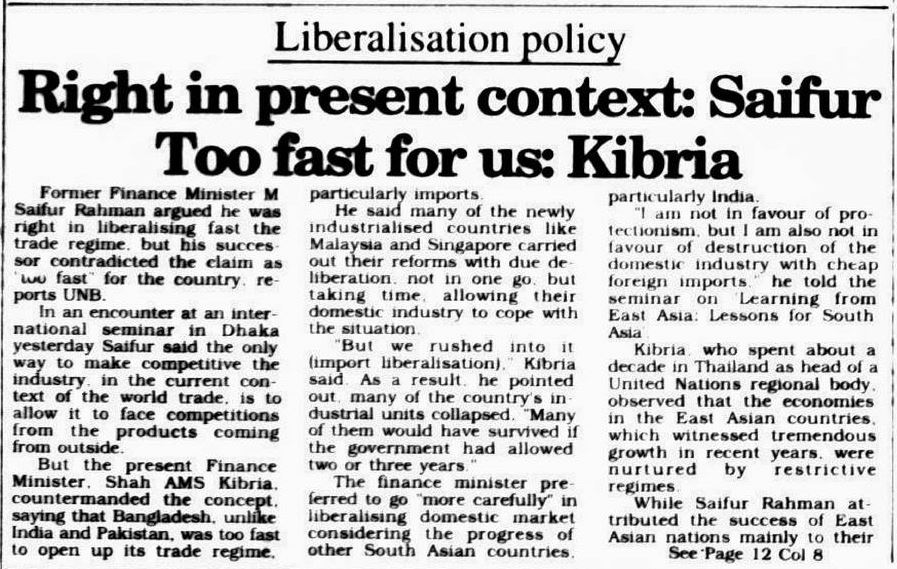 Liberalisation policy

Right in present context: Saifur Too fast for us: Kibria

Former Finance Minister M Saifur Rahman argued he was right in liberalising fast the trade regime, but his successor contradicted the claim as "too fast" for the country, reports UNB.

In an encounter at an international seminar in Dhaka yesterday Saifur said the only way to make competitive the industry, in the current context of the world trade, is to allow it to face competitions from the products coming from outside.

But the present Finance Minister, Shah AMS Kibria, countermanded the concept, saying that Bangladesh, unlike India and Pakistan, was too fast to open up its trade regime, particularly imports.

He said many of the newly industrialised countries like Malaysia and Singapore carried out their reforms with due deliberation, not in one go, but taking time, allowing their domestic industry to cope with the situation.

"But we rushed into it (import liberalisation)," Kibria said. As a result, he pointed out, many of the country's industrial units collapsed. "Many of them would have survived if the government had allowed two or three years."

The finance minister preferred to go "more carefully" in liberalising domestic market considering the progress of other South Asian countries, particularly India.

"I am not in favour of protectionism, but I am also not in favour of destruction of the domestic industry with cheap foreign imports," he told the seminar on 'Learning from East Asia: Lessons for South Asia'.

Kibria, who spent about a decade in Thailand as head of a United Nations regional body, observed that the economies in the East Asian countries, which witnessed tremendous growth in recent years, were nurtured by restrictive regimes.

While Saifur Rahman attributed the success of East Asian nations mainly to their

See Page 12 Col 8